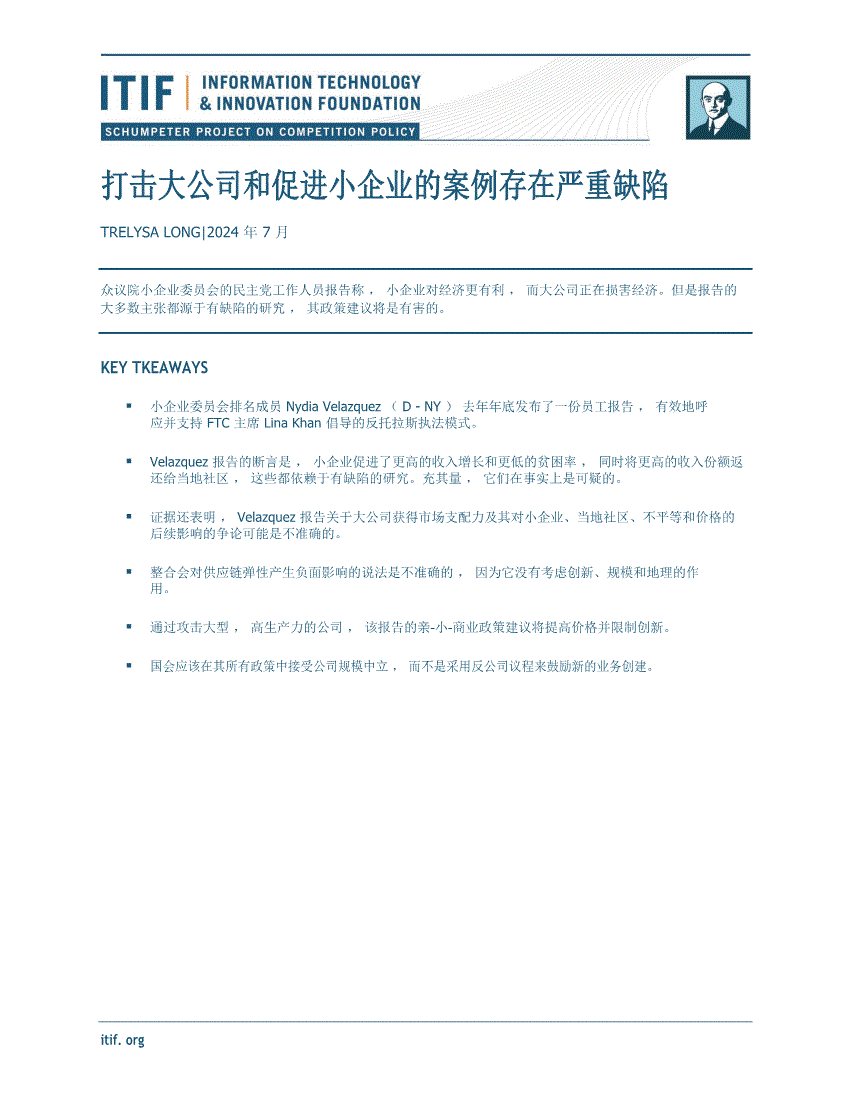 ITIF | INFORMATION TECHNOLOGY & INNOVATION FOUNDATION
SCHUMPETER PROJECT ON COMPETITION POLICY

打击大公司和促进小企业的案例存在严重缺陷

TRELYSA LONG|2024 年 7 月

众议院小企业委员会的民主党工作人员报告称， 小企业对经济更有利， 而大公司正在损害经济。但是报告的大多数主张都源于有缺陷的研究， 其政策建议将是有害的。

KEY TKEAWAYS

▪ 小企业委员会排名成员 Nydia Velazquez （ D - NY ） 去年年底发布了一份员工报告， 有效地呼应并支持 FTC 主席 Lina Khan 倡导的反托拉斯执法模式。

▪ Velazquez 报告的断言是， 小企业促进了更高的收入增长和更低的贫困率， 同时将更高的收入份额返还给当地社区， 这些都依赖于有缺陷的研究。充其量， 它们在事实上是可疑的。

▪ 证据还表明， Velazquez 报告关于大公司获得市场支配力及其对小企业、当地社区、不平等和价格的后续影响的争论可能是不准确的。

▪ 整合会对供应链弹性产生负面影响的说法是不准确的， 因为它没有考虑创新、规模和地理的作用。

▪ 通过攻击大型， 高生产力的公司， 该报告的亲-小-商业政策建议将提高价格并限制创新。

▪ 国会应该在其所有政策中接受公司规模中立， 而不是采用反公司议程来鼓励新的业务创建。

itif. org